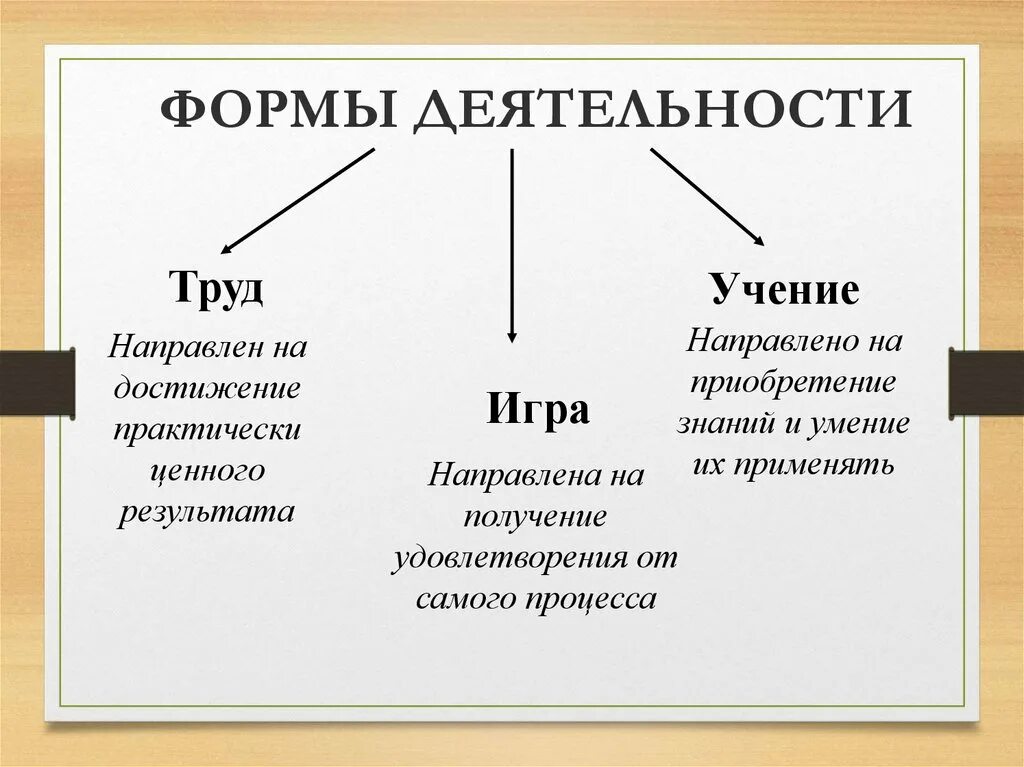 ФОРМЫ ДЕЯТЕЛЬНОСТИ

Труд

Направлен на достижение практически ценного результата

Игра

Направлена на получение удовлетворения от самого процесса

Учение

Направлено на приобретение знаний и умение их применять